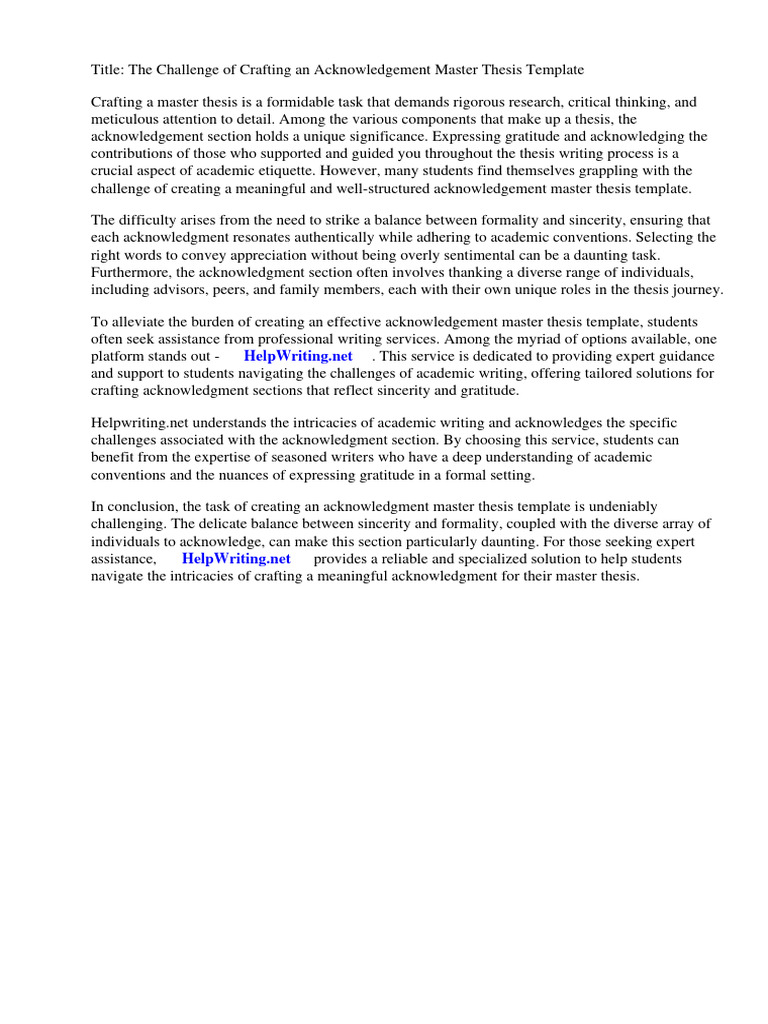 Title: The Challenge of Crafting an Acknowledgement Master Thesis Template

Crafting a master thesis is a formidable task that demands rigorous research, critical thinking, and meticulous attention to detail. Among the various components that make up a thesis, the acknowledgement section holds a unique significance. Expressing gratitude and acknowledging the contributions of those who supported and guided you throughout the thesis writing process is a crucial aspect of academic etiquette. However, many students find themselves grappling with the challenge of creating a meaningful and well-structured acknowledgement master thesis template.

The difficulty arises from the need to strike a balance between formality and sincerity, ensuring that each acknowledgment resonates authentically while adhering to academic conventions. Selecting the right words to convey appreciation without being overly sentimental can be a daunting task. Furthermore, the acknowledgment section often involves thanking a diverse range of individuals, including advisors, peers, and family members, each with their own unique roles in the thesis journey.

To alleviate the burden of creating an effective acknowledgement master thesis template, students often seek assistance from professional writing services. Among the myriad of options available, one platform stands out - HelpWriting.net . This service is dedicated to providing expert guidance and support to students navigating the challenges of academic writing, offering tailored solutions for crafting acknowledgment sections that reflect sincerity and gratitude.

Helpwriting.net understands the intricacies of academic writing and acknowledges the specific challenges associated with the acknowledgment section. By choosing this service, students can benefit from the expertise of seasoned writers who have a deep understanding of academic conventions and the nuances of expressing gratitude in a formal setting.

In conclusion, the task of creating an acknowledgment master thesis template is undeniably challenging. The delicate balance between sincerity and formality, coupled with the diverse array of individuals to acknowledge, can make this section particularly daunting. For those seeking expert assistance, HelpWriting.net provides a reliable and specialized solution to help students navigate the intricacies of crafting a meaningful acknowledgment for their master thesis.